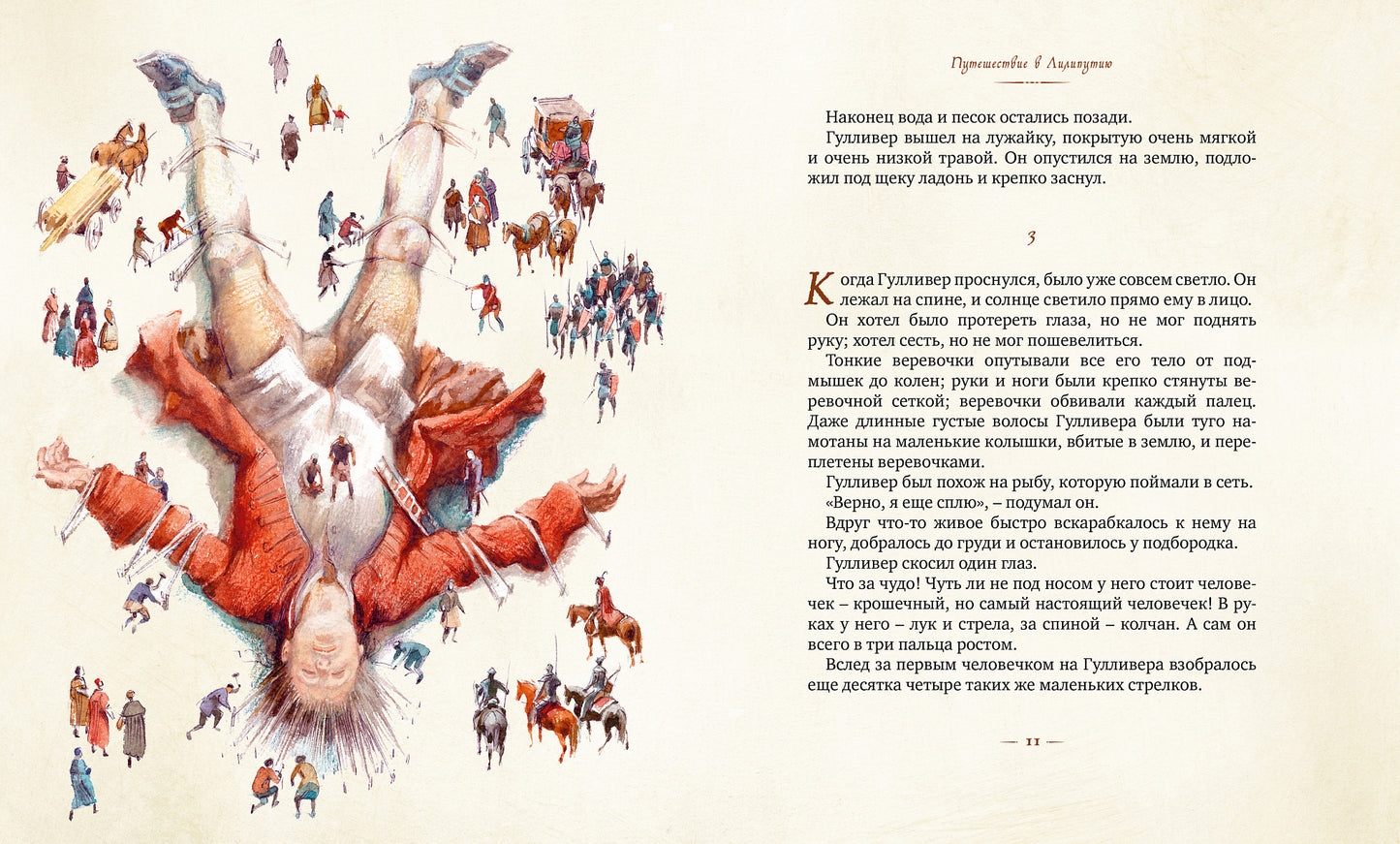 Путешествие в Лилипутию

Наконец вода и песок остались позади.

Гулливер вышел на лужайку, покрытую очень мягкой и очень низкой травой. Он опустился на землю, подложил под щеку ладонь и крепко заснул.

3

Когда Гулливер проснулся, было уже совсем светло. Он лежал на спине, и солнце светило прямо ему в лицо.

Он хотел было протереть глаза, но не мог поднять руку; хотел сесть, но не мог пошевелиться.

Тонкие веревочки опутывали все его тело от подмышек до колен; руки и ноги были крепко стянуты веревочной сеткой; веревочки обвивали каждый палец. Даже длинные густые волосы Гулливера были туго намотаны на маленькие колышки, вбитые в землю, и переплетены веревочками.

Гулливер был похож на рыбу, которую поймали в сеть.

«Верно, я еще сплю», – подумал он.

Вдруг что-то живое быстро вскарабкалось к нему на ногу, добралось до груди и остановилось у подбородка.

Гулливер скосил один глаз.

Что за чудо! Чуть ли не под носом у него стоит человечек – крошечный, но самый настоящий человечек! В руках у него – лук и стрела, за спиной – колчан. А сам он всего в три пальца ростом.

Вслед за первым человечком на Гулливера взобралось еще десятка четыре таких же маленьких стрелков.

11